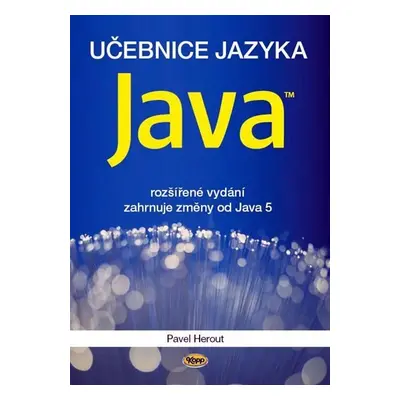 UČEBNICE JAZYKA

Java™

rozšířené vydání
zahrnuje změny od Java 5

Pavel Herout

Kopp